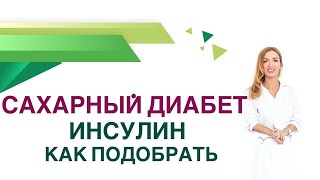 САХАРНЫЙ ДИАБЕТ
ИНСУЛИН
КАК ПОДОБРАТЬ